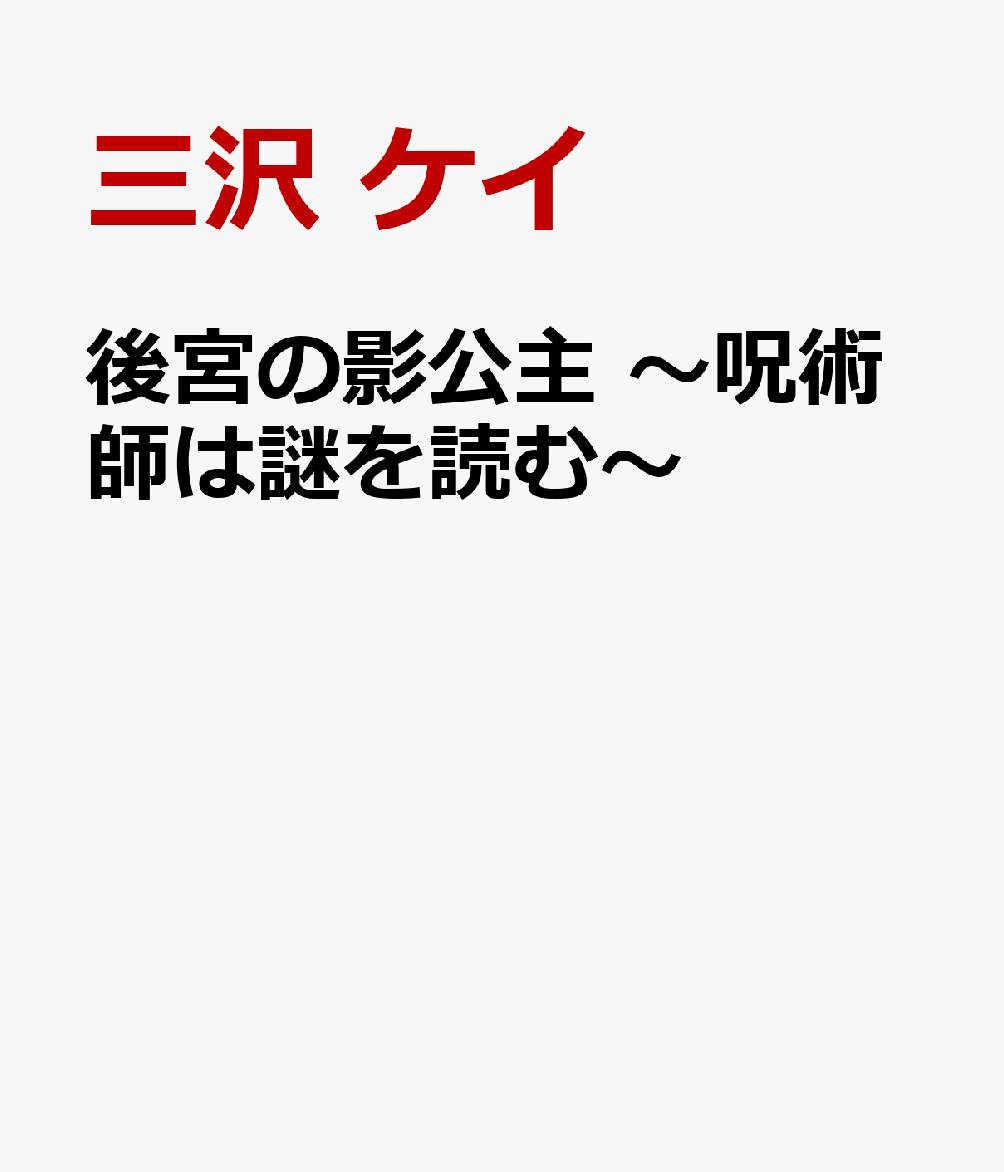 三沢 ケイ

後宮の影公主 ～呪術師は謎を読む～